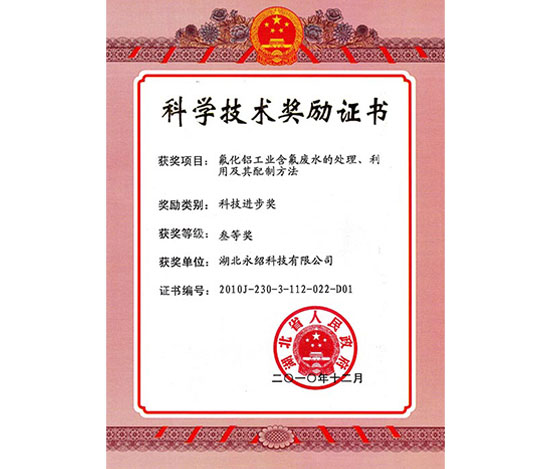 科学技术奖励证书

获奖项目：氟化铝工业含氟废水的处理、利用及其配制方法

奖励类别：科技进步奖

获奖等级：叁等奖

获奖单位：湖北永绍科技有限公司

证书编号：2010J-230-3-112-022-D01

湖北省人民政府

二〇一〇年十二月